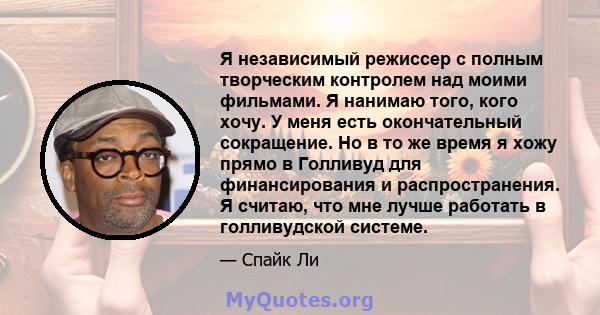 Я независимый режиссер с полным творческим контролем над моими фильмами. Я нанимаю того, кого хочу. У меня есть окончательный сокращение. Но в то же время я хожу прямо в Голливуд для финансирования и распространения. Я считаю, что мне лучше работать в голливудской системе.

— Спайк Ли

MyQuotes.org